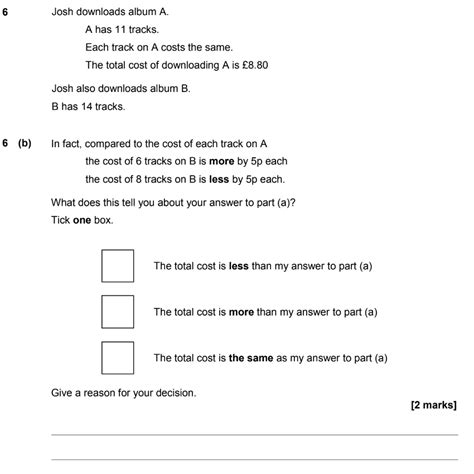 6 Josh downloads album A.

A has 11 tracks.

Each track on A costs the same.

The total cost of downloading A is £8.80

Josh also downloads album B.

B has 14 tracks.

6 (b) In fact, compared to the cost of each track on A

the cost of 6 tracks on B is more by 5p each

the cost of 8 tracks on B is less by 5p each.

What does this tell you about your answer to part (a)?

Tick one box.

The total cost is less than my answer to part (a)

The total cost is more than my answer to part (a)

The total cost is the same as my answer to part (a)

Give a reason for your decision.

[2 marks]